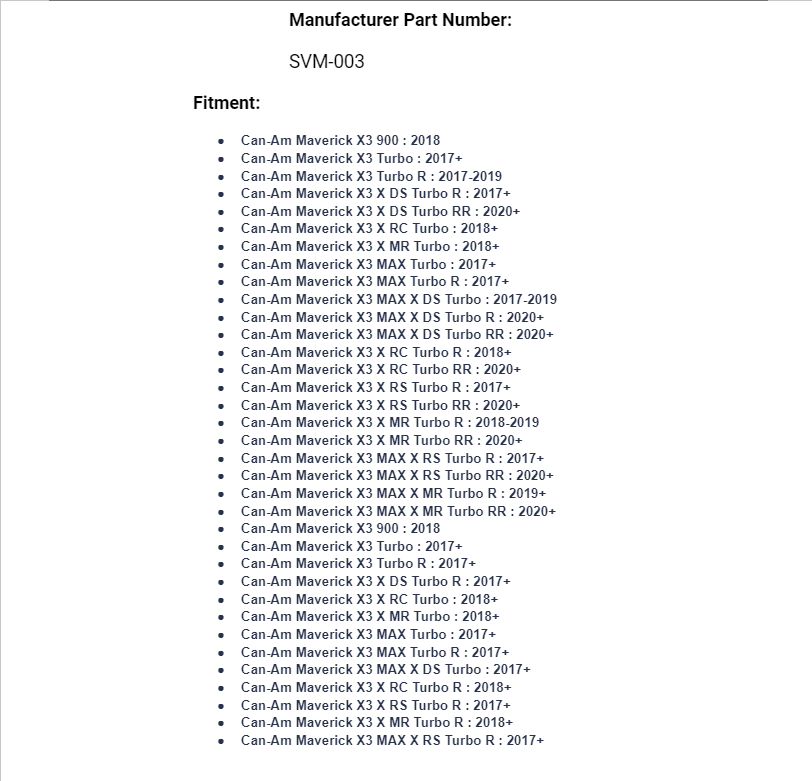 Manufacturer Part Number:

SVM-003

Fitment:

- Can-Am Maverick X3 900 : 2018
- Can-Am Maverick X3 Turbo : 2017+
- Can-Am Maverick X3 Turbo R : 2017-2019
- Can-Am Maverick X3 X DS Turbo R : 2017+
- Can-Am Maverick X3 X DS Turbo RR : 2020+
- Can-Am Maverick X3 X RC Turbo : 2018+
- Can-Am Maverick X3 X MR Turbo : 2018+
- Can-Am Maverick X3 MAX Turbo : 2017+
- Can-Am Maverick X3 MAX Turbo R : 2017+
- Can-Am Maverick X3 MAX X DS Turbo : 2017-2019
- Can-Am Maverick X3 MAX X DS Turbo R : 2020+
- Can-Am Maverick X3 MAX X DS Turbo RR : 2020+
- Can-Am Maverick X3 X RC Turbo R : 2018+
- Can-Am Maverick X3 X RC Turbo RR : 2020+
- Can-Am Maverick X3 X RS Turbo R : 2017+
- Can-Am Maverick X3 X RS Turbo RR : 2020+
- Can-Am Maverick X3 X MR Turbo R : 2018-2019
- Can-Am Maverick X3 X MR Turbo RR : 2020+
- Can-Am Maverick X3 MAX X RS Turbo R : 2017+
- Can-Am Maverick X3 MAX X RS Turbo RR : 2020+
- Can-Am Maverick X3 MAX X MR Turbo R : 2019+
- Can-Am Maverick X3 MAX X MR Turbo RR : 2020+
- Can-Am Maverick X3 900 : 2018
- Can-Am Maverick X3 Turbo : 2017+
- Can-Am Maverick X3 Turbo R : 2017+
- Can-Am Maverick X3 X DS Turbo R : 2017+
- Can-Am Maverick X3 X RC Turbo : 2018+
- Can-Am Maverick X3 X MR Turbo : 2018+
- Can-Am Maverick X3 MAX Turbo : 2017+
- Can-Am Maverick X3 MAX Turbo R : 2017+
- Can-Am Maverick X3 MAX X DS Turbo : 2017+
- Can-Am Maverick X3 X RC Turbo R : 2018+
- Can-Am Maverick X3 X RS Turbo R : 2017+
- Can-Am Maverick X3 X MR Turbo R : 2018+
- Can-Am Maverick X3 MAX X RS Turbo R : 2017+